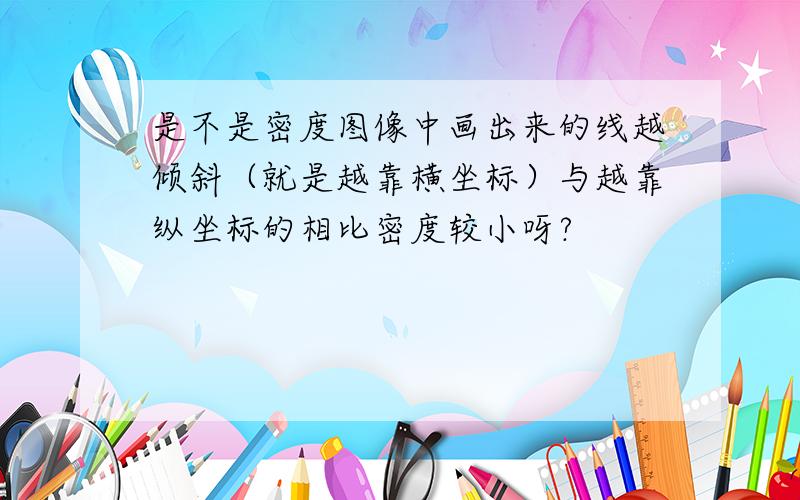 是不是密度图像中画出来的线越倾斜（就是越靠横坐标）与越靠纵坐标的相比密度较小呀?